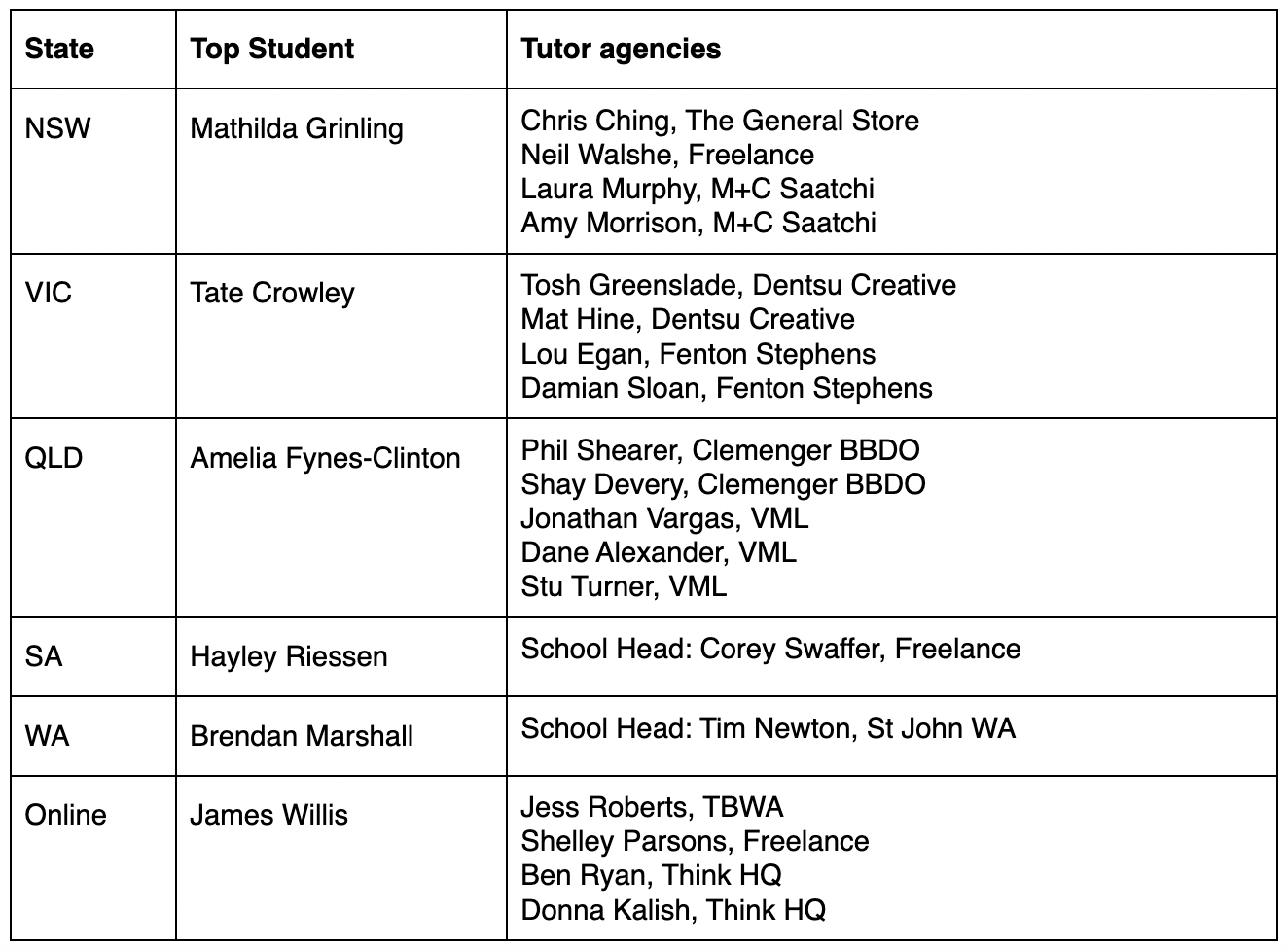 | State | Top Student | Tutor agencies |
|---|---|---|
| NSW | Mathilda Grinling | Chris Ching, The General Store<br>Neil Walshe, Freelance<br>Laura Murphy, M+C Saatchi<br>Amy Morrison, M+C Saatchi |
| VIC | Tate Crowley | Tosh Greenslade, Dentsu Creative<br>Mat Hine, Dentsu Creative<br>Lou Egan, Fenton Stephens<br>Damian Sloan, Fenton Stephens |
| QLD | Amelia Fynes-Clinton | Phil Shearer, Clemenger BBDO<br>Shay Devery, Clemenger BBDO<br>Jonathan Vargas, VML<br>Dane Alexander, VML<br>Stu Turner, VML |
| SA | Hayley Riessen | School Head: Corey Swaffer, Freelance |
| WA | Brendan Marshall | School Head: Tim Newton, St John WA |
| Online | James Willis | Jess Roberts, TBWA<br>Shelley Parsons, Freelance<br>Ben Ryan, Think HQ<br>Donna Kalish, Think HQ |